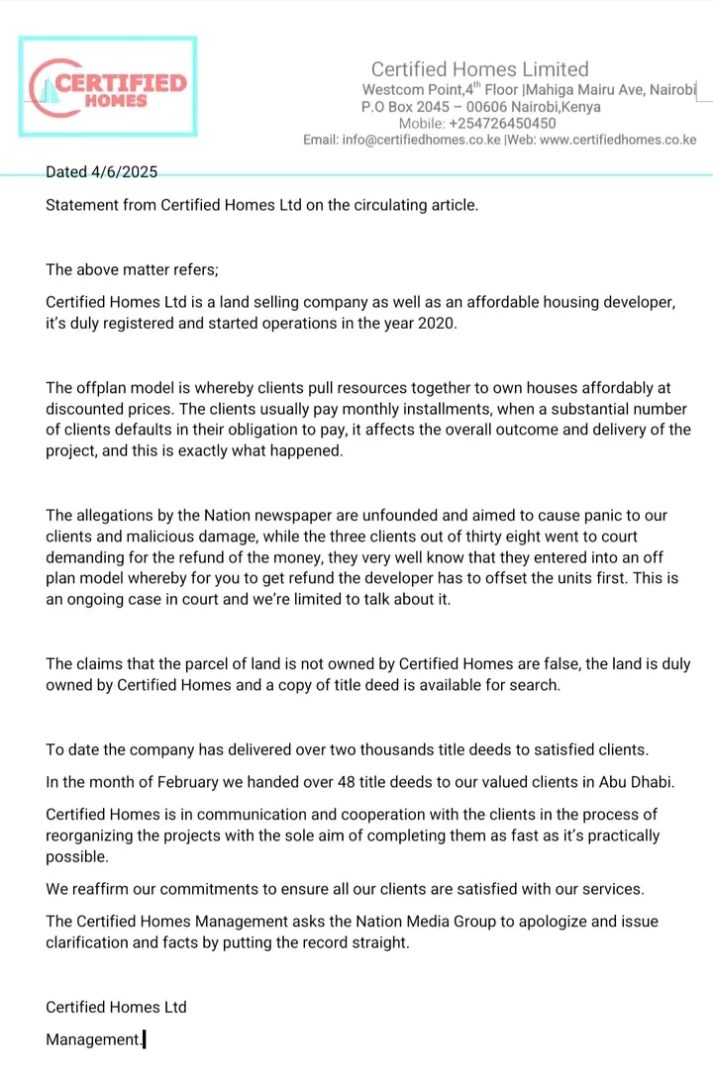 CERTIFIED HOMES

Certified Homes Limited
Westcom Point,4$^{th}$ Floor |Mahiga Mairu Ave, Nairobi
P.O Box 2045 – 00606 Nairobi,Kenya
Mobile: +254726450450
Email: info@certifiedhomes.co.ke |Web: www.certifiedhomes.co.ke

Dated 4/6/2025

Statement from Certified Homes Ltd on the circulating article.

The above matter refers;

Certified Homes Ltd is a land selling company as well as an affordable housing developer, it's duly registered and started operations in the year 2020.

The offplan model is whereby clients pull resources together to own houses affordably at discounted prices. The clients usually pay monthly installments, when a substantial number of clients defaults in their obligation to pay, it affects the overall outcome and delivery of the project, and this is exactly what happened.

The allegations by the Nation newspaper are unfounded and aimed to cause panic to our clients and malicious damage, while the three clients out of thirty eight went to court demanding for the refund of the money, they very well know that they entered into an off plan model whereby for you to get refund the developer has to offset the units first. This is an ongoing case in court and we're limited to talk about it.

The claims that the parcel of land is not owned by Certified Homes are false, the land is duly owned by Certified Homes and a copy of title deed is available for search.

To date the company has delivered over two thousands title deeds to satisfied clients.

In the month of February we handed over 48 title deeds to our valued clients in Abu Dhabi.

Certified Homes is in communication and cooperation with the clients in the process of reorganizing the projects with the sole aim of completing them as fast as it's practically possible.

We reaffirm our commitments to ensure all our clients are satisfied with our services.

The Certified Homes Management asks the Nation Media Group to apologize and issue clarification and facts by putting the record straight.

Certified Homes Ltd

Management.